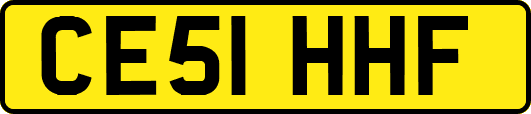 CE51 HHF